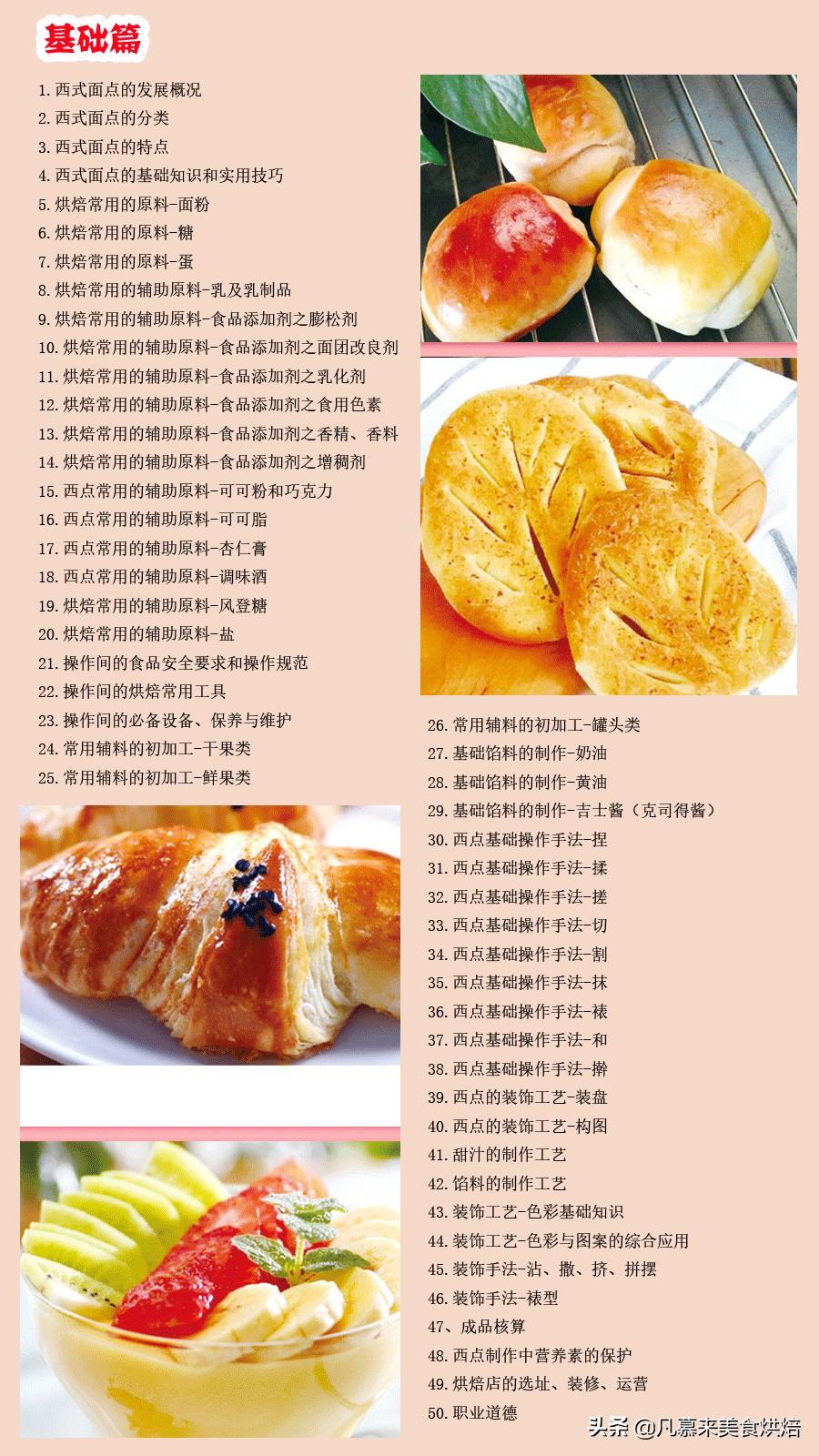 基础篇

1. 西式面点的发展概况
2. 西式面点的分类
3. 西式面点的特点
4. 西式面点的基础知识和实用技巧
5. 烘焙常用的原料-面粉
6. 烘焙常用的原料-糖
7. 烘焙常用的原料-蛋
8. 烘焙常用的辅助原料-乳及乳制品
9. 烘焙常用的辅助原料-食品添加剂之膨松剂
10. 烘焙常用的辅助原料-食品添加剂之面团改良剂
11. 烘焙常用的辅助原料-食品添加剂之乳化剂
12. 烘焙常用的辅助原料-食品添加剂之食用色素
13. 烘焙常用的辅助原料-食品添加剂之香精、香料
14. 烘焙常用的辅助原料-食品添加剂之增稠剂
15. 西点常用的辅助原料-可可粉和巧克力
16. 西点常用的辅助原料-可可脂
17. 西点常用的辅助原料-杏仁膏
18. 西点常用的辅助原料-调味酒
19. 烘焙常用的辅助原料-风登糖
20. 烘焙常用的辅助原料-盐
21. 操作间的食品安全要求和操作规范
22. 操作间的烘焙常用工具
23. 操作间的必备设备、保养与维护
24. 常用辅料的初加工-干果类
25. 常用辅料的初加工-鲜果类
26. 常用辅料的初加工-罐头类
27. 基础馅料的制作-奶油
28. 基础馅料的制作-黄油
29. 基础馅料的制作-吉士酱（克司得酱）
30. 西点基础操作手法-捏
31. 西点基础操作手法-揉
32. 西点基础操作手法-搓
33. 西点基础操作手法-切
34. 西点基础操作手法-割
35. 西点基础操作手法-抹
36. 西点基础操作手法-裱
37. 西点基础操作手法-和
38. 西点基础操作手法-擀
39. 西点的装饰工艺-装盘
40. 西点的装饰工艺-构图
41. 甜汁的制作工艺
42. 馅料的制作工艺
43. 装饰工艺-色彩基础知识
44. 装饰工艺-色彩与图案的综合应用
45. 装饰手法-沾、撒、挤、拼摆
46. 装饰手法-裱型
47、成品核算
48. 西点制作中营养素的保护
49. 烘焙店的选址、装修、运营
50. 职业道德

头条 @凡慕来美食烘焙